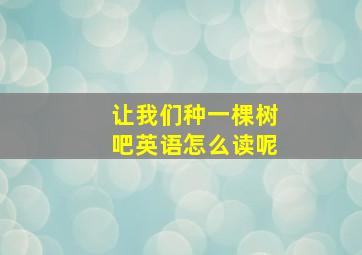 让我们种一棵树吧英语怎么读呢